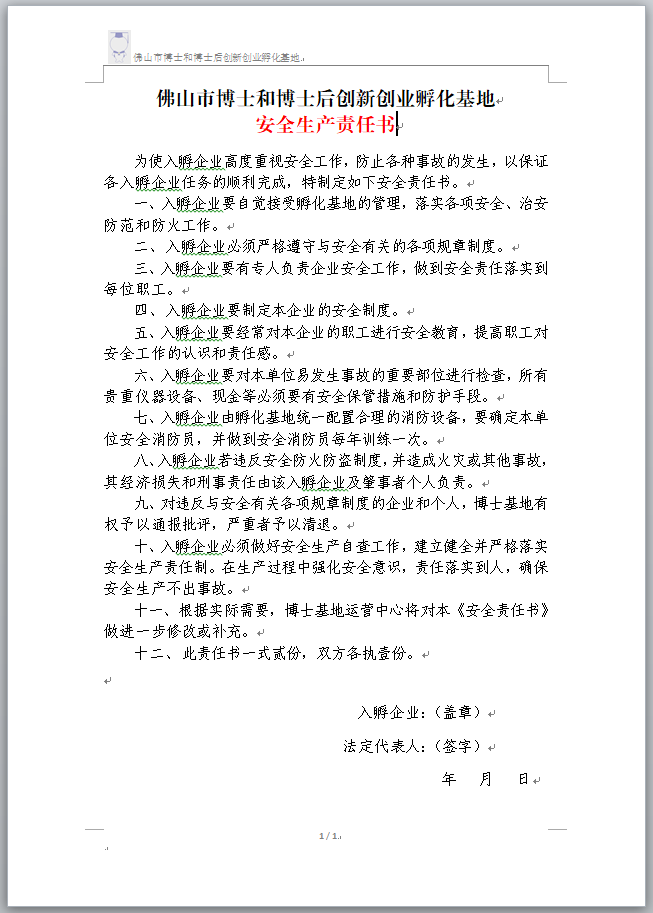 佛山市博士和博士后创新创业孵化基地

佛山市博士和博士后创新创业孵化基地
安全生产责任书

为使入孵企业高度重视安全工作，防止各种事故的发生，以保证各入孵企业任务的顺利完成，特制定如下安全责任书。

一、入孵企业要自觉接受孵化基地的管理，落实各项安全、治安防范和防火工作。

二、入孵企业必须严格遵守与安全有关的各项规章制度。

三、入孵企业要有专人负责企业安全工作，做到安全责任落实到每位职工。

四、入孵企业要制定本企业的安全制度。

五、入孵企业要经常对本企业的职工进行安全教育，提高职工对安全工作的认识和责任感。

六、入孵企业要对本单位易发生事故的重要部位进行检查，所有贵重仪器设备、现金等必须要有安全保管措施和防护手段。

七、入孵企业由孵化基地统一配置合理的消防设备，要确定本单位安全消防员，并做到安全消防员每年训练一次。

八、入孵企业若违反安全防火防盗制度，并造成火灾或其他事故，其经济损失和刑事责任由该入孵企业及肇事者个人负责。

九、对违反与安全有关各项规章制度的企业和个人，博士基地有权予以通报批评，严重者予以清退。

十、入孵企业必须做好安全生产自查工作，建立健全并严格落实安全生产责任制。在生产过程中强化安全意识，责任落实到人，确保安全生产不出事故。

十一、根据实际需要，博士基地运营中心将对本《安全责任书》做进一步修改或补充。

十二、此责任书一式贰份，双方各执壹份。

入孵企业：（盖章）

法定代表人：（签字）

年 月 日

1 / 1